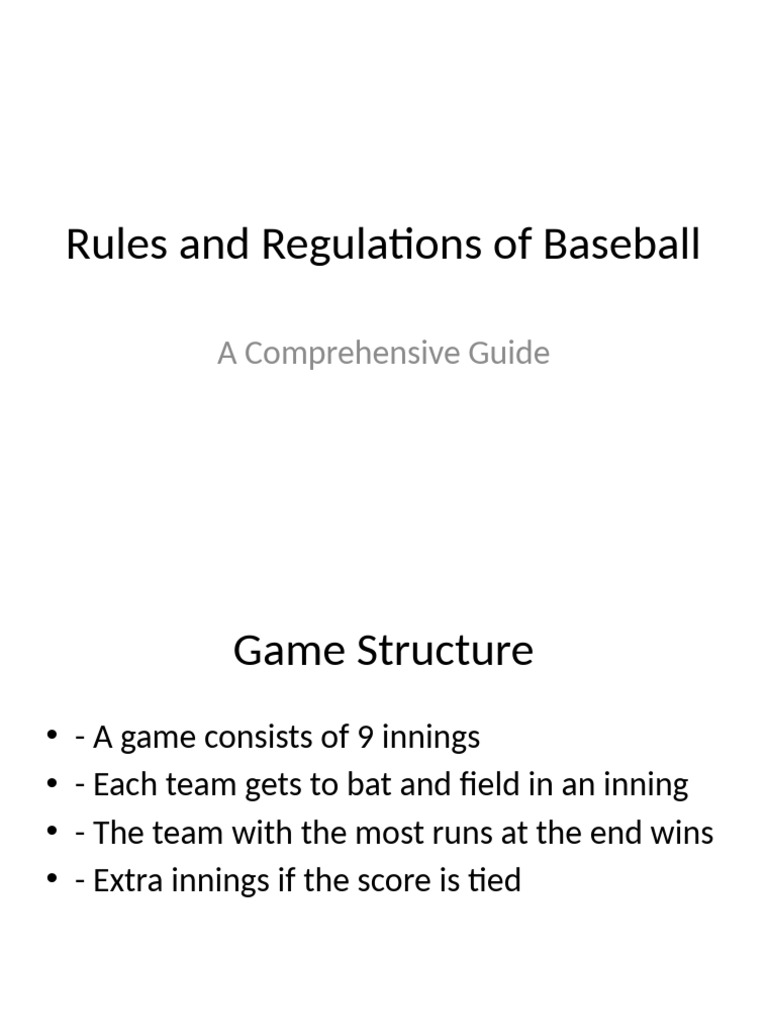 Rules and Regulations of Baseball

A Comprehensive Guide

Game Structure

• - A game consists of 9 innings
• - Each team gets to bat and field in an inning
• - The team with the most runs at the end wins
• - Extra innings if the score is tied